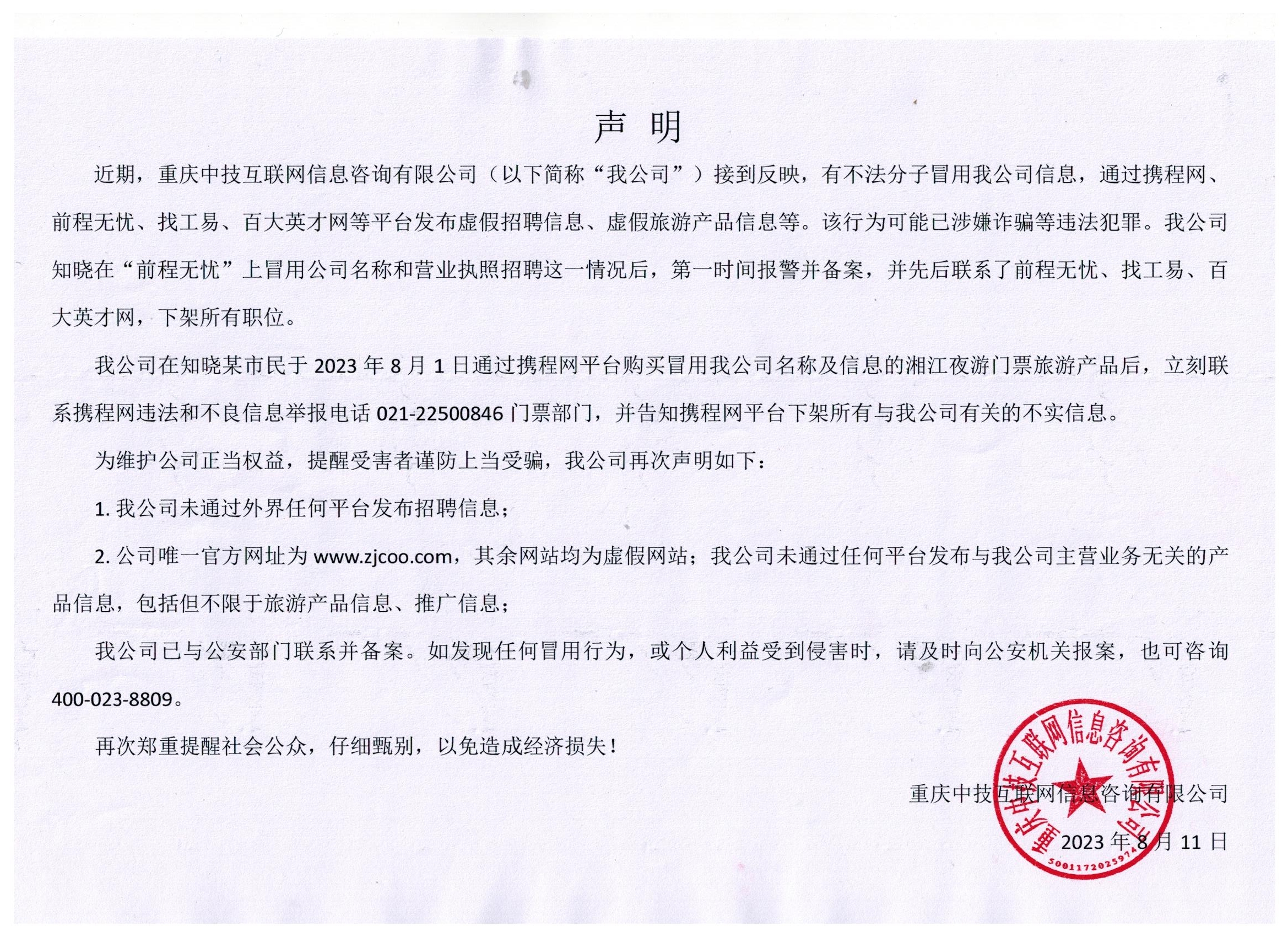 声 明

近期，重庆中技互联网信息咨询有限公司（以下简称“我公司”）接到反映，有不法分子冒用我公司信息，通过携程网、前程无忧、找工易、百大英才网等平台发布虚假招聘信息、虚假旅游产品信息等。该行为可能已涉嫌诈骗等违法犯罪。我公司知晓在“前程无忧”上冒用公司名称和营业执照招聘这一情况后，第一时间报警并备案，并先后联系了前程无忧、找工易、百大英才网，下架所有职位。

我公司在知晓某市民于 2023 年 8 月 1 日通过携程网平台购买冒用我公司名称及信息的湘江夜游门票旅游产品后，立刻联系携程网违法和不良信息举报电话 021-22500846 门票部门，并告知携程网平台下架所有与我公司有关的不实信息。

为维护公司正当权益，提醒受害者谨防上当受骗，我公司再次声明如下：

1. 我公司未通过外界任何平台发布招聘信息；

2. 公司唯一官方网址为 www.zjcoo.com，其余网站均为虚假网站；我公司未通过任何平台发布与我公司主营业务无关的产品信息，包括但不限于旅游产品信息、推广信息；

我公司已与公安部门联系并备案。如发现任何冒用行为，或个人利益受到侵害时，请及时向公安机关报案，也可咨询 400-023-8809。

再次郑重提醒社会公众，仔细甄别，以免造成经济损失！

重庆中技互联网信息咨询有限公司

2023 年 8 月 11 日

重庆中技互联网信息咨询有限公司
5001172025974